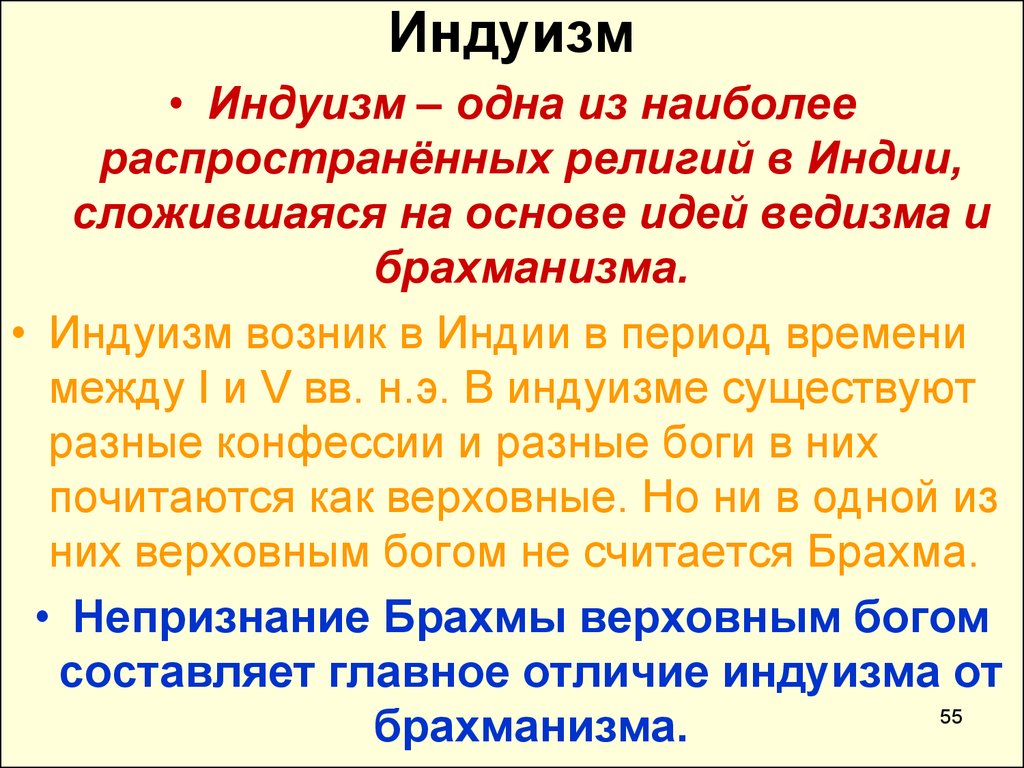 Индуизм

• Индуизм – одна из наиболее распространённых религий в Индии, сложившаяся на основе идей ведизма и брахманизма.

• Индуизм возник в Индии в период времени между I и V вв. н.э. В индуизме существуют разные конфессии и разные боги в них почитаются как верховные. Но ни в одной из них верховным богом не считается Брахма.

• Непризнание Брахмы верховным богом составляет главное отличие индуизма от брахманизма.

55